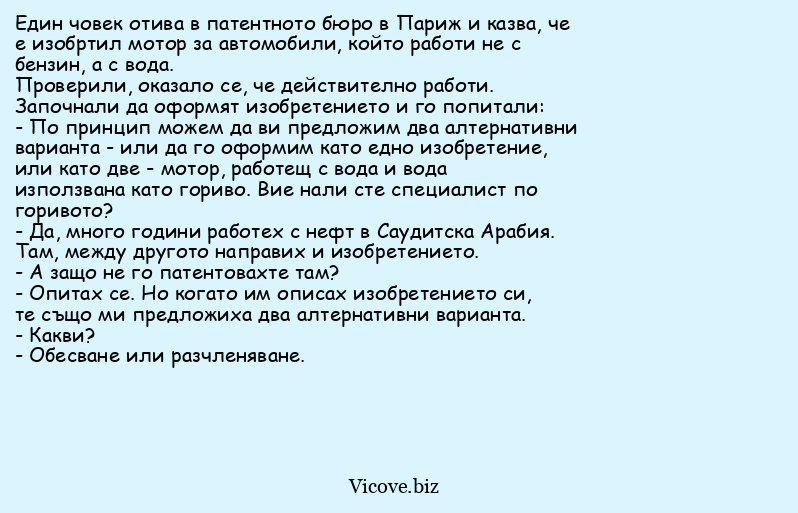 Един човек отива в патентното бюро в Париж и казва, че е изобртил мотор за автомобили, който работи не с бензин, а с вода.
Проверили, оказало се, че действително работи.
Започнали да оформят изобретението и го попитали:
- По принцип можем да ви предложим два алтернативни варианта - или да го оформим като едно изобретение, или като две - мотор, работещ с вода и вода използвана като гориво. Вие нали сте специалист по горивото?
- Да, много години работех с нефт в Саудитска Арабия. Там, между другото направих и изобретението.
- А защо не го патентовахте там?
- Опитах се. Но когато им описах изобретението си, те също ми предложиха два алтернативни варианта.
- Какви?
- Обесване или разчленяване.

Vicove.biz